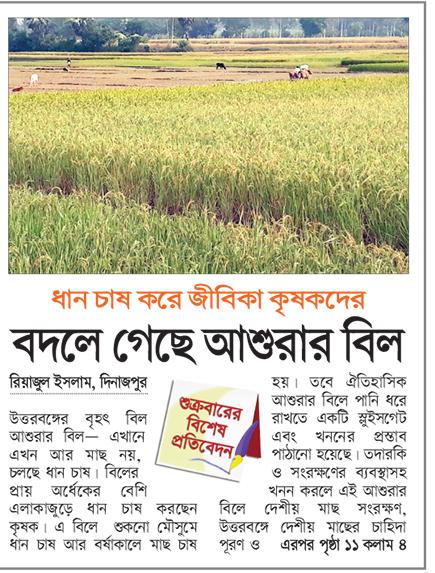 ধান চাষ করে জীবিকা কৃষকদের

বদলে গেছে আশুরার বিল

রিয়াজুল ইসলাম, দিনাজপুর

শুক্রবারের বিশেষ প্রতিবেদন

উত্তরবঙ্গের বৃহৎ বিল আশুরার বিল— এখানে এখন আর মাছ নয়, চলছে ধান চাষ। বিলের প্রায় অর্ধেকের বেশি এলাকাজুড়ে ধান চাষ করছেন কৃষক। এ বিলে শুকনো মৌসুমে ধান চাষ আর বর্ষাকালে মাছ চাষ হয়। তবে ঐতিহাসিক আশুরার বিলে পানি ধরে রাখতে একটি স্লুইসগেট এবং খননের প্রস্তাব পাঠানো হয়েছে। তদারকি ও সংরক্ষণের ব্যবস্থাসহ খনন করলে এই আশুরার বিলে দেশীয় মাছ সংরক্ষণ, উত্তরবঙ্গে দেশীয় মাছের চাহিদা পূরণ ও এরপর পৃষ্ঠা ১১ কলাম ৪